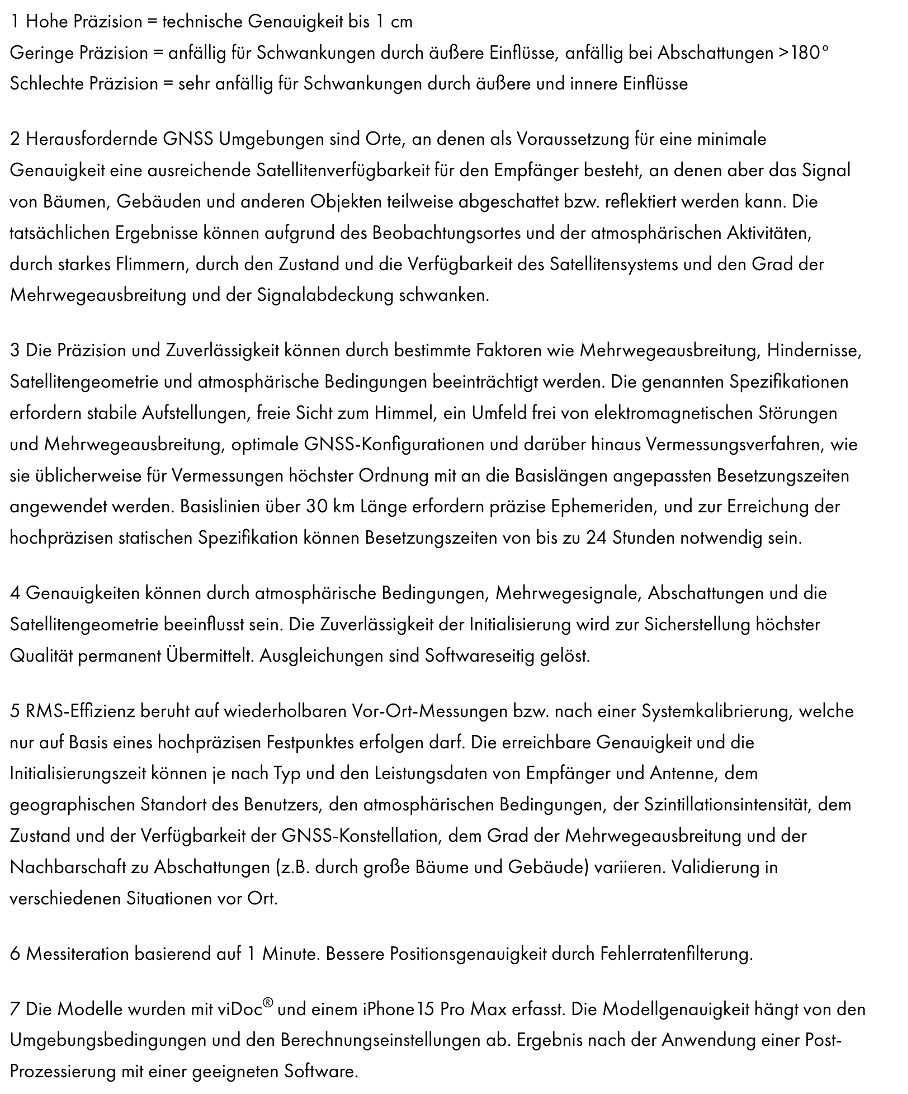 1 Hohe Präzision = technische Genauigkeit bis 1 cm
Geringe Präzision = anfällig für Schwankungen durch äußere Einflüsse, anfällig bei Abschattungen >180°
Schlechte Präzision = sehr anfällig für Schwankungen durch äußere und innere Einflüsse

2 Herausfordernde GNSS Umgebungen sind Orte, an denen als Voraussetzung für eine minimale Genauigkeit eine ausreichende Satellitenverfügbarkeit für den Empfänger besteht, an denen aber das Signal von Bäumen, Gebäuden und anderen Objekten teilweise abgeschattet bzw. reflektiert werden kann. Die tatsächlichen Ergebnisse können aufgrund des Beobachtungsortes und der atmosphärischen Aktivitäten, durch starkes Flimmern, durch den Zustand und die Verfügbarkeit des Satellitensystems und den Grad der Mehrwegeausbreitung und der Signalabdeckung schwanken.

3 Die Präzision und Zuverlässigkeit können durch bestimmte Faktoren wie Mehrwegeausbreitung, Hindernisse, Satellitengeometrie und atmosphärische Bedingungen beeinträchtigt werden. Die genannten Spezifikationen erfordern stabile Aufstellungen, freie Sicht zum Himmel, ein Umfeld frei von elektromagnetischen Störungen und Mehrwegeausbreitung, optimale GNSS-Konfigurationen und darüber hinaus Vermessungsverfahren, wie sie üblicherweise für Vermessungen höchster Ordnung mit an die Basislängen angepassten Besetzungszeiten angewendet werden. Basislinien über 30 km Länge erfordern präzise Ephemeriden, und zur Erreichung der hochpräzisen statischen Spezifikation können Besetzungszeiten von bis zu 24 Stunden notwendig sein.

4 Genauigkeiten können durch atmosphärische Bedingungen, Mehrwegesignale, Abschattungen und die Satellitengeometrie beeinflusst sein. Die Zuverlässigkeit der Initialisierung wird zur Sicherstellung höchster Qualität permanent Übermittelt. Ausgleichungen sind Softwareseitig gelöst.

5 RMS-Effizienz beruht auf wiederholbaren Vor-Ort-Messungen bzw. nach einer Systemkalibrierung, welche nur auf Basis eines hochpräzisen Festpunktes erfolgen darf. Die erreichbare Genauigkeit und die Initialisierungszeit können je nach Typ und den Leistungsdaten von Empfänger und Antenne, dem geographischen Standort des Benutzers, den atmosphärischen Bedingungen, der Szintillationsintensität, dem Zustand und der Verfügbarkeit der GNSS-Konstellation, dem Grad der Mehrwegeausbreitung und der Nachbarschaft zu Abschattungen (z.B. durch große Bäume und Gebäude) variieren. Validierung in verschiedenen Situationen vor Ort.

6 Messiteration basierend auf 1 Minute. Bessere Positionsgenauigkeit durch Fehlerratenfilterung.

7 Die Modelle wurden mit viDoc® und einem iPhone15 Pro Max erfasst. Die Modellgenauigkeit hängt von den Umgebungsbedingungen und den Berechnungseinstellungen ab. Ergebnis nach der Anwendung einer Post-Prozessierung mit einer geeigneten Software.